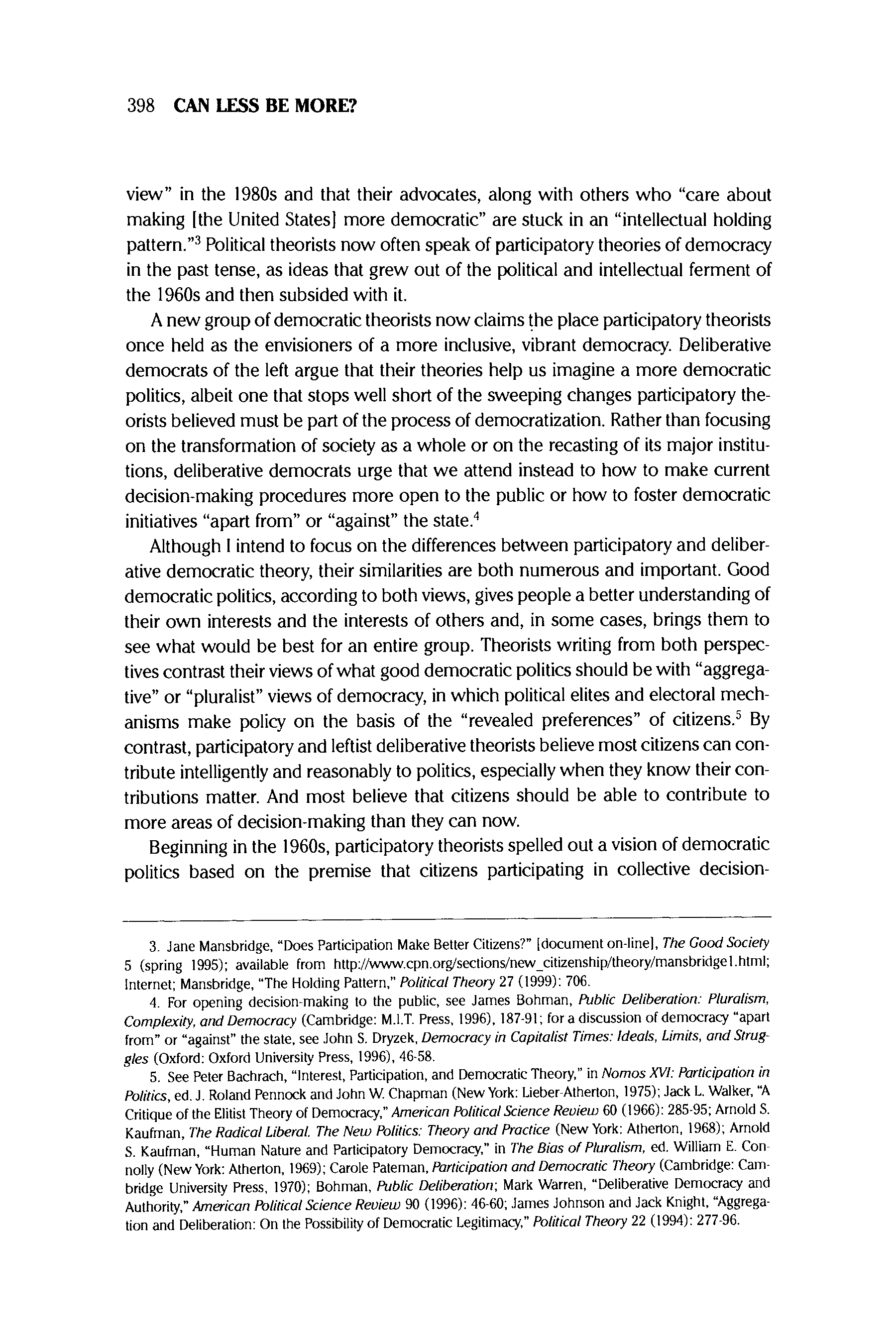 398 CAN LESS BE MORE?

view" in the 1980s and that their advocates, along with others who "care about making [the United States] more democratic" are stuck in an "intellectual holding pattern."$^3$ Political theorists now often speak of participatory theories of democracy in the past tense, as ideas that grew out of the political and intellectual ferment of the 1960s and then subsided with it.

A new group of democratic theorists now claims the place participatory theorists once held as the envisioners of a more inclusive, vibrant democracy. Deliberative democrats of the left argue that their theories help us imagine a more democratic politics, albeit one that stops well short of the sweeping changes participatory theorists believed must be part of the process of democratization. Rather than focusing on the transformation of society as a whole or on the recasting of its major institutions, deliberative democrats urge that we attend instead to how to make current decision-making procedures more open to the public or how to foster democratic initiatives "apart from" or "against" the state.$^4$

Although I intend to focus on the differences between participatory and deliberative democratic theory, their similarities are both numerous and important. Good democratic politics, according to both views, gives people a better understanding of their own interests and the interests of others and, in some cases, brings them to see what would be best for an entire group. Theorists writing from both perspectives contrast their views of what good democratic politics should be with "aggregative" or "pluralist" views of democracy, in which political elites and electoral mechanisms make policy on the basis of the "revealed preferences" of citizens.$^5$ By contrast, participatory and leftist deliberative theorists believe most citizens can contribute intelligently and reasonably to politics, especially when they know their contributions matter. And most believe that citizens should be able to contribute to more areas of decision-making than they can now.

Beginning in the 1960s, participatory theorists spelled out a vision of democratic politics based on the premise that citizens participating in collective decision-

3. Jane Mansbridge, "Does Participation Make Better Citizens?" [document on-line], The Good Society 5 (spring 1995); available from http://www.cpn.org/sections/new_citizenship/theory/mansbridge1.html; Internet; Mansbridge, "The Holding Pattern," Political Theory 27 (1999): 706.

4. For opening decision-making to the public, see James Bohman, Public Deliberation: Pluralism, Complexity, and Democracy (Cambridge: M.I.T. Press, 1996), 187-91; for a discussion of democracy "apart from" or "against" the state, see John S. Dryzek, Democracy in Capitalist Times: Ideals, Limits, and Struggles (Oxford: Oxford University Press, 1996), 46-58.

5. See Peter Bachrach, "Interest, Participation, and Democratic Theory," in Nomos XVI: Participation in Politics, ed. J. Roland Pennock and John W. Chapman (New York: Lieber-Atherton, 1975); Jack L. Walker, "A Critique of the Elitist Theory of Democracy," American Political Science Review 60 (1966): 285-95; Arnold S. Kaufman, The Radical Liberal. The New Politics: Theory and Practice (New York: Atherton, 1968); Arnold S. Kaufman, "Human Nature and Participatory Democracy," in The Bias of Pluralism, ed. William E. Connolly (New York: Atherton, 1969); Carole Pateman, Participation and Democratic Theory (Cambridge: Cambridge University Press, 1970); Bohman, Public Deliberation; Mark Warren, "Deliberative Democracy and Authority," American Political Science Review 90 (1996): 46-60; James Johnson and Jack Knight, "Aggregation and Deliberation: On the Possibility of Democratic Legitimacy," Political Theory 22 (1994): 277-96.